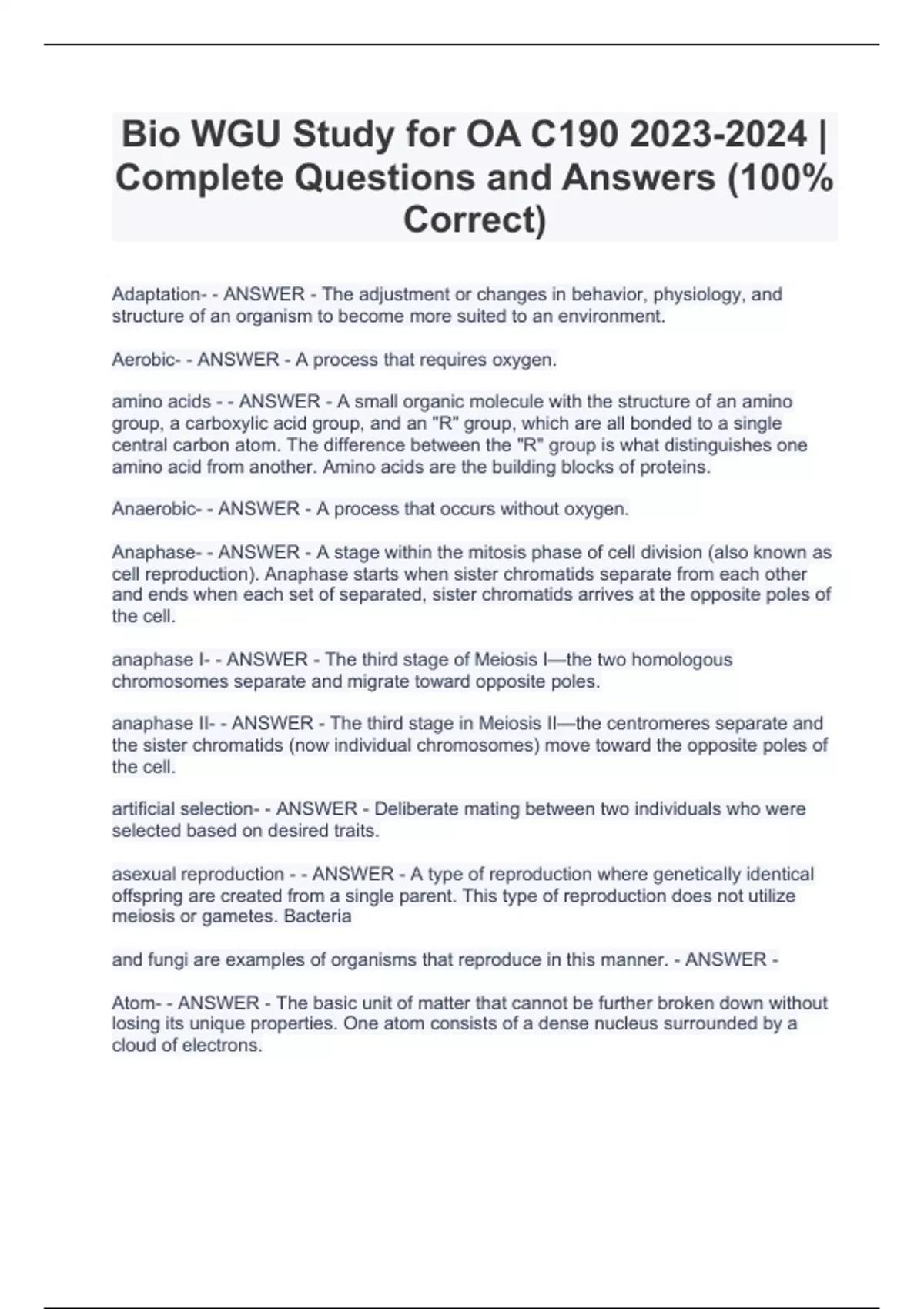 Bio WGU Study for OA C190 2023-2024 | Complete Questions and Answers (100% Correct)

Adaptation- - ANSWER - The adjustment or changes in behavior, physiology, and structure of an organism to become more suited to an environment.

Aerobic- - ANSWER - A process that requires oxygen.

amino acids - - ANSWER - A small organic molecule with the structure of an amino group, a carboxylic acid group, and an "R" group, which are all bonded to a single central carbon atom. The difference between the "R" group is what distinguishes one amino acid from another. Amino acids are the building blocks of proteins.

Anaerobic- - ANSWER - A process that occurs without oxygen.

Anaphase- - ANSWER - A stage within the mitosis phase of cell division (also known as cell reproduction). Anaphase starts when sister chromatids separate from each other and ends when each set of separated, sister chromatids arrives at the opposite poles of the cell.

anaphase I- - ANSWER - The third stage of Meiosis I—the two homologous chromosomes separate and migrate toward opposite poles.

anaphase II- - ANSWER - The third stage in Meiosis II—the centromeres separate and the sister chromatids (now individual chromosomes) move toward the opposite poles of the cell.

artificial selection- - ANSWER - Deliberate mating between two individuals who were selected based on desired traits.

asexual reproduction - - ANSWER - A type of reproduction where genetically identical offspring are created from a single parent. This type of reproduction does not utilize meiosis or gametes. Bacteria

and fungi are examples of organisms that reproduce in this manner. - ANSWER -

Atom- - ANSWER - The basic unit of matter that cannot be further broken down without losing its unique properties. One atom consists of a dense nucleus surrounded by a cloud of electrons.